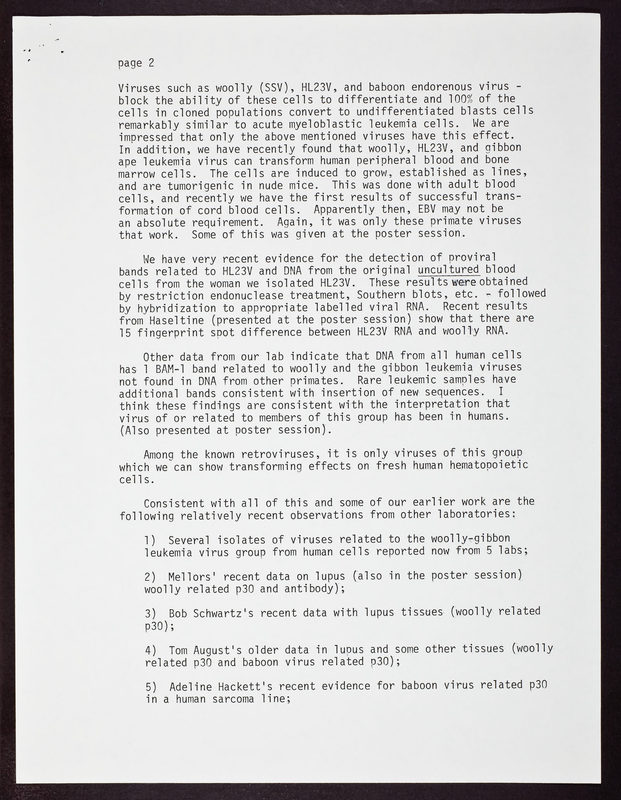 page 2

Viruses such as woolly (SSV), HL23V, and baboon endorenous virus - block the ability of these cells to differentiate and 100% of the cells in cloned populations convert to undifferentiated blasts cells remarkably similar to acute myeloblastic leukemia cells. We are impressed that only the above mentioned viruses have this effect. In addition, we have recently found that woolly, HL23V, and gibbon ape leukemia virus can transform human peripheral blood and bone marrow cells. The cells are induced to grow, established as lines, and are tumorigenic in nude mice. This was done with adult blood cells, and recently we have the first results of successful transformation of cord blood cells. Apparently then, EBV may not be an absolute requirement. Again, it was only these primate viruses that work. Some of this was given at the poster session.

We have very recent evidence for the detection of proviral bands related to HL23V and DNA from the original uncultured blood cells from the woman we isolated HL23V. These results were obtained by restriction endonuclease treatment, Southern blots, etc. - followed by hybridization to appropriate labelled viral RNA. Recent results from Haseltine (presented at the poster session) show that there are 15 fingerprint spot difference between HL23V RNA and woolly RNA.

Other data from our lab indicate that DNA from all human cells has 1 BAM-1 band related to woolly and the gibbon leukemia viruses not found in DNA from other primates. Rare leukemic samples have additional bands consistent with insertion of new sequences. I think these findings are consistent with the interpretation that virus of or related to members of this group has been in humans. (Also presented at poster session).

Among the known retroviruses, it is only viruses of this group which we can show transforming effects on fresh human hematopoietic cells.

Consistent with all of this and some of our earlier work are the following relatively recent observations from other laboratories:

1) Several isolates of viruses related to the woolly-gibbon leukemia virus group from human cells reported now from 5 labs;

2) Mellors' recent data on lupus (also in the poster session) woolly related p30 and antibody);

3) Bob Schwartz's recent data with lupus tissues (woolly related p30);

4) Tom August's older data in lupus and some other tissues (woolly related p30 and baboon virus related p30);

5) Adeline Hackett's recent evidence for baboon virus related p30 in a human sarcoma line;